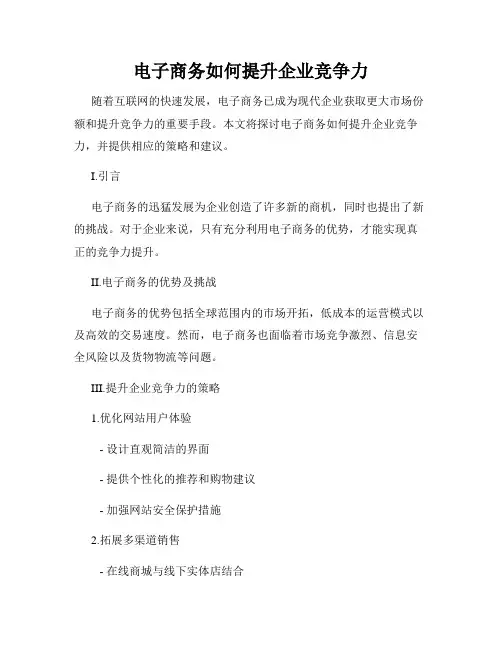 电子商务如何提升企业竞争力

随着互联网的快速发展，电子商务已成为现代企业获取更大市场份额和提升竞争力的重要手段。本文将探讨电子商务如何提升企业竞争力，并提供相应的策略和建议。

I.引言

电子商务的迅猛发展为企业创造了许多新的商机，同时也提出了新的挑战。对于企业来说，只有充分利用电子商务的优势，才能实现真正的竞争力提升。

II.电子商务的优势及挑战

电子商务的优势包括全球范围内的市场开拓，低成本的运营模式以及高效的交易速度。然而，电子商务也面临着市场竞争激烈、信息安全风险以及货物物流等问题。

III.提升企业竞争力的策略

1.优化网站用户体验

- 设计直观简洁的界面

- 提供个性化的推荐和购物建议

- 加强网站安全保护措施

2.拓展多渠道销售

- 在线商城与线下实体店结合